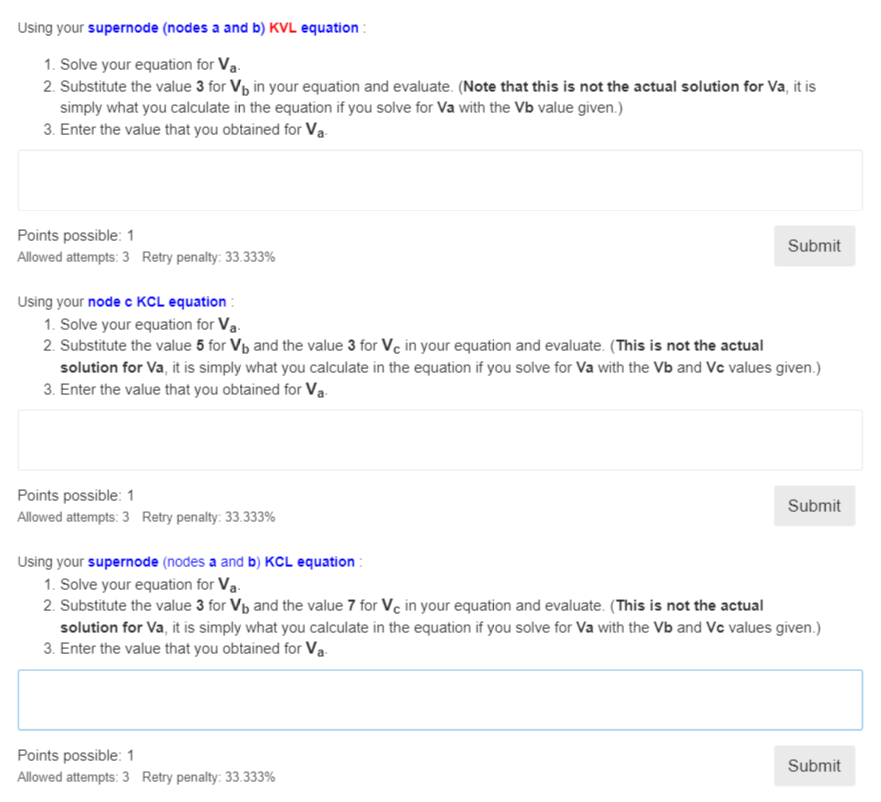 Using your supernode (nodes a and b) KVL equation :

1. Solve your equation for $V_a$.
2. Substitute the value 3 for $V_b$ in your equation and evaluate. (Note that this is not the actual solution for Va, it is simply what you calculate in the equation if you solve for Va with the Vb value given.)
3. Enter the value that you obtained for $V_a$.

Points possible: 1
Allowed attempts: 3 Retry penalty: 33.333%

Submit

Using your node c KCL equation :

1. Solve your equation for $V_a$.
2. Substitute the value 5 for $V_b$ and the value 3 for $V_c$ in your equation and evaluate. (This is not the actual solution for Va, it is simply what you calculate in the equation if you solve for Va with the Vb and Vc values given.)
3. Enter the value that you obtained for $V_a$.

Points possible: 1
Allowed attempts: 3 Retry penalty: 33.333%

Submit

Using your supernode (nodes a and b) KCL equation :

1. Solve your equation for $V_a$.
2. Substitute the value 3 for $V_b$ and the value 7 for $V_c$ in your equation and evaluate. (This is not the actual solution for Va, it is simply what you calculate in the equation if you solve for Va with the Vb and Vc values given.)
3. Enter the value that you obtained for $V_a$.

Points possible: 1
Allowed attempts: 3 Retry penalty: 33.333%

Submit